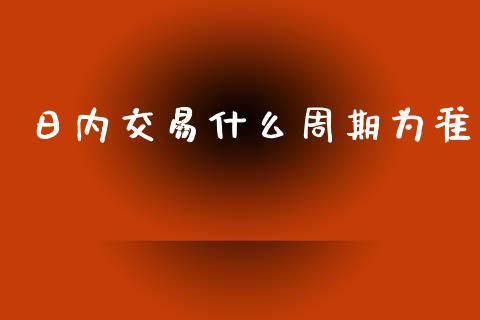 日内交易什么周期为准